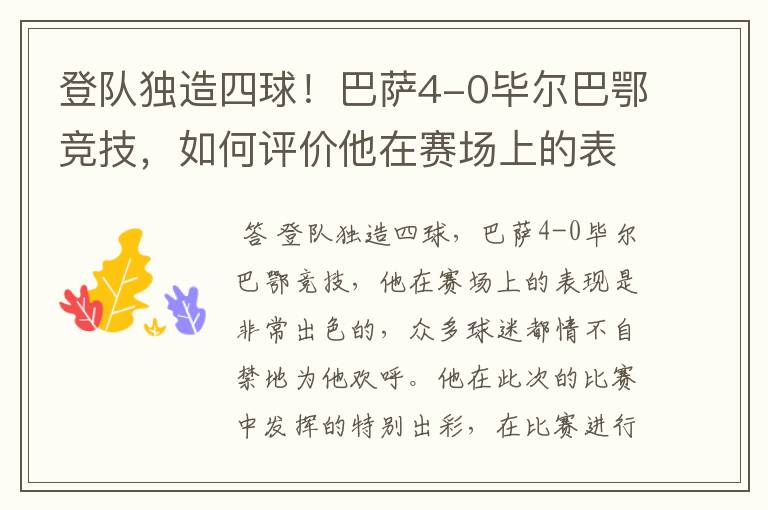 登队独造四球！巴萨4-0毕尔巴鄂竞技，如何评价他在赛场上的表

答 登队独造四球，巴萨4-0毕尔巴鄂竞技，他在赛场上的表现是非常出色的，众多球迷都情不自禁地为他欢呼。他在此次的比赛中发挥的特别出彩，在比赛进行